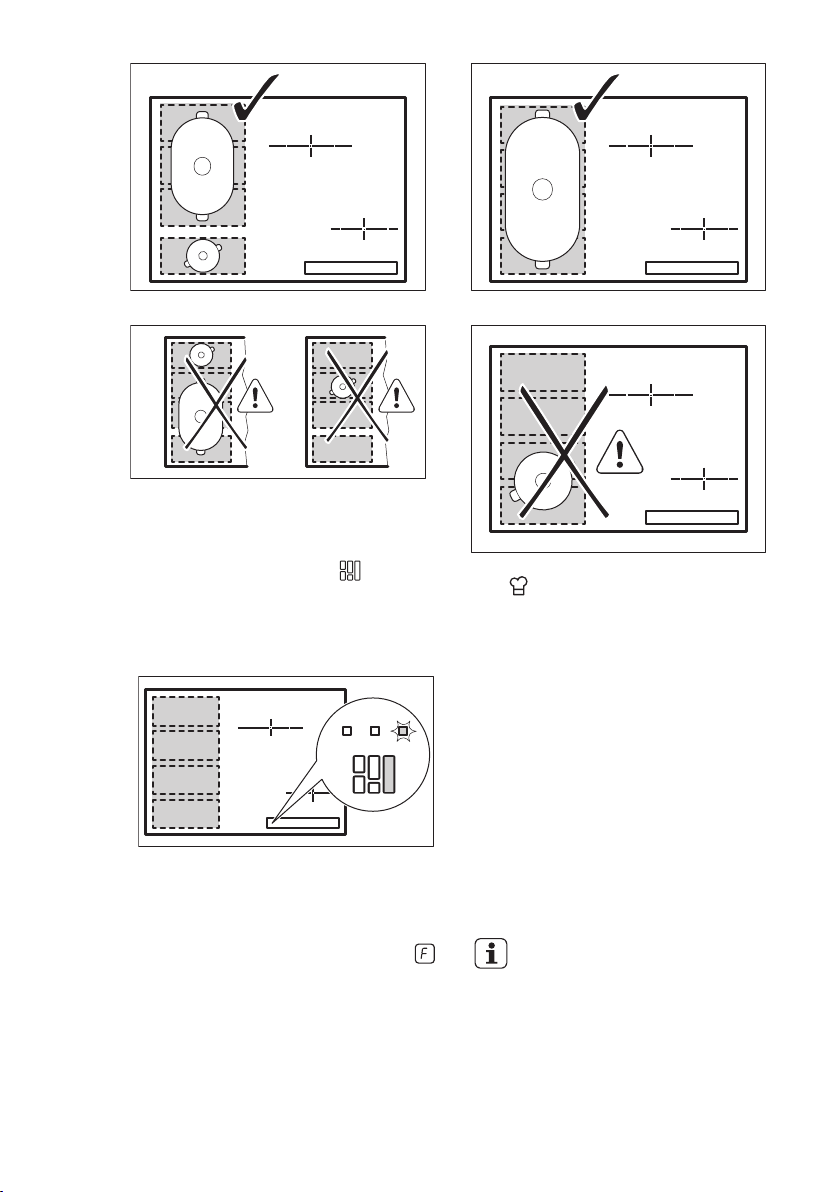 F